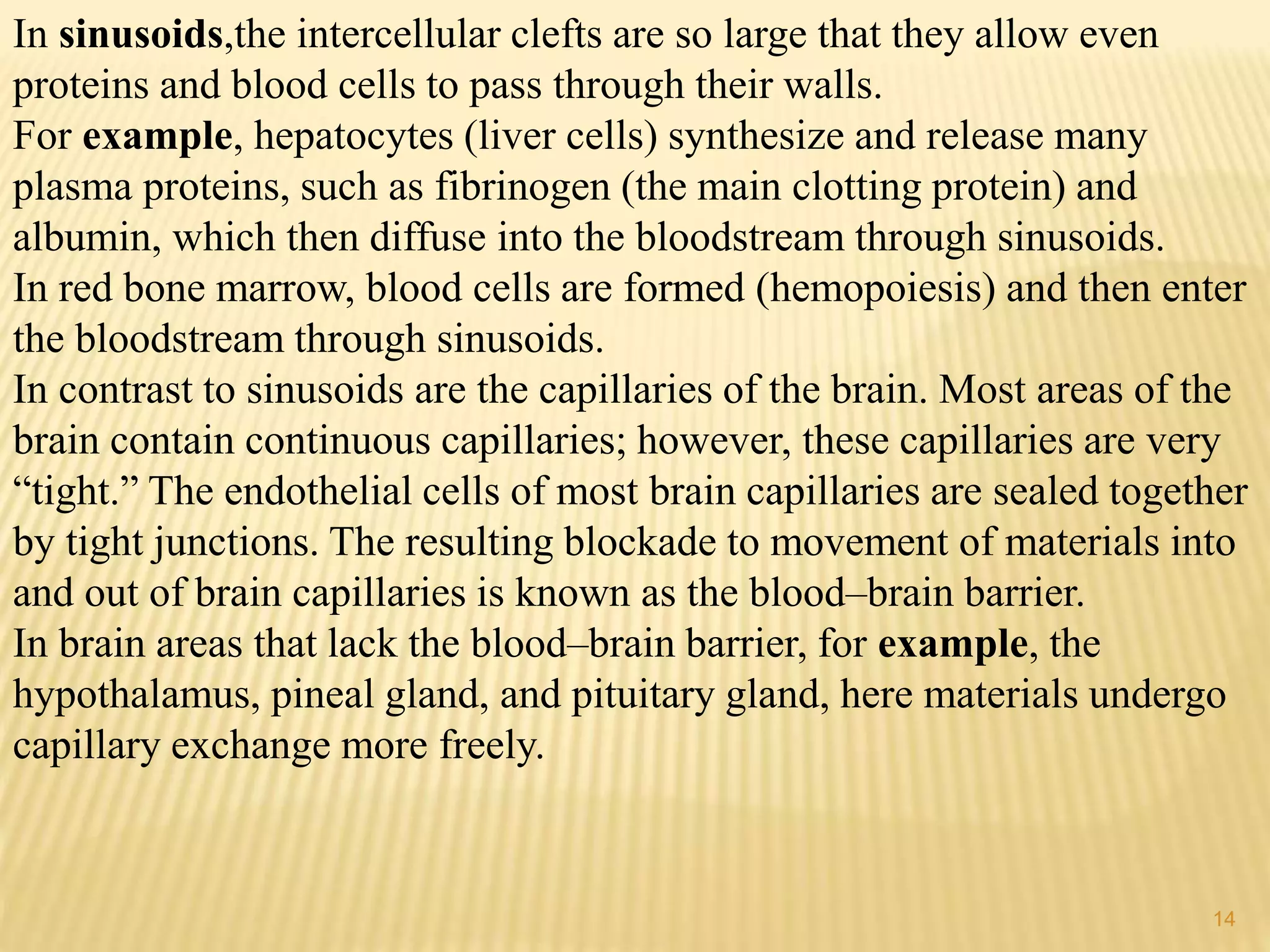 In sinusoids,the intercellular clefts are so large that they allow even proteins and blood cells to pass through their walls.
For example, hepatocytes (liver cells) synthesize and release many plasma proteins, such as fibrinogen (the main clotting protein) and albumin, which then diffuse into the bloodstream through sinusoids.
In red bone marrow, blood cells are formed (hemopoiesis) and then enter the bloodstream through sinusoids.
In contrast to sinusoids are the capillaries of the brain. Most areas of the brain contain continuous capillaries; however, these capillaries are very “tight.” The endothelial cells of most brain capillaries are sealed together by tight junctions. The resulting blockade to movement of materials into and out of brain capillaries is known as the blood–brain barrier.
In brain areas that lack the blood–brain barrier, for example, the hypothalamus, pineal gland, and pituitary gland, here materials undergo capillary exchange more freely.

14